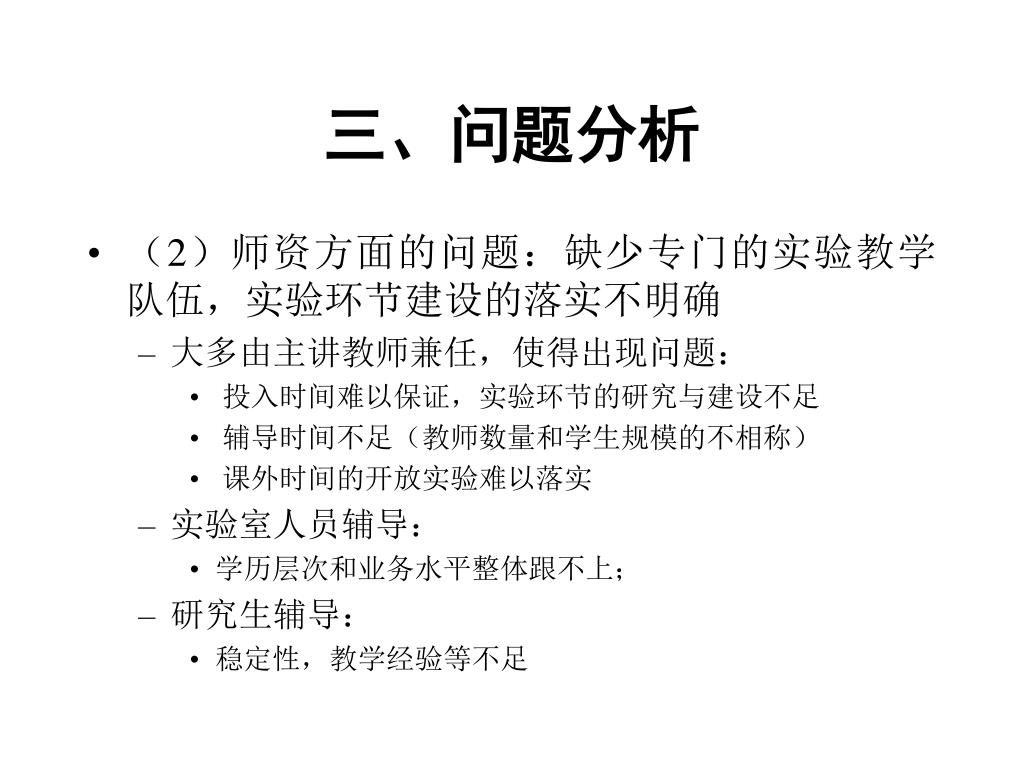 三、问题分析

• （2）师资方面的问题：缺少专门的实验教学队伍，实验环节建设的落实不明确
  – 大多由主讲教师兼任，使得出现问题：
    • 投入时间难以保证，实验环节的研究与建设不足
    • 辅导时间不足（教师数量和学生规模的不相称）
    • 课外时间的开放实验难以落实
  – 实验室人员辅导：
    • 学历层次和业务水平整体跟不上；
  – 研究生辅导：
    • 稳定性，教学经验等不足